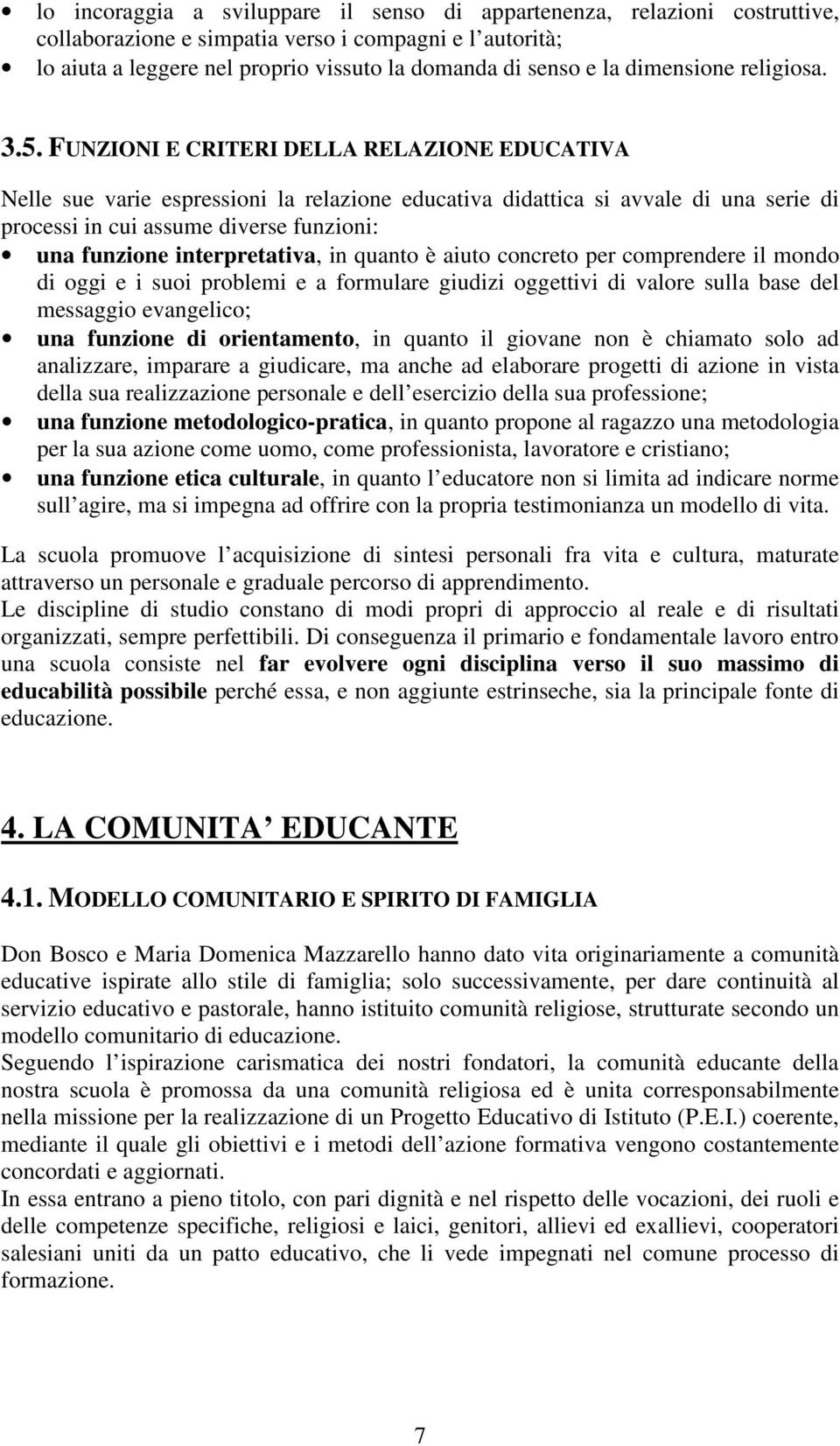 • lo incoraggia a sviluppare il senso di appartenenza, relazioni costruttive, collaborazione e simpatia verso i compagni e l autorità;
• lo aiuta a leggere nel proprio vissuto la domanda di senso e la dimensione religiosa.

3.5. FUNZIONI E CRITERI DELLA RELAZIONE EDUCATIVA

Nelle sue varie espressioni la relazione educativa didattica si avvale di una serie di processi in cui assume diverse funzioni:
• una funzione interpretativa, in quanto è aiuto concreto per comprendere il mondo di oggi e i suoi problemi e a formulare giudizi oggettivi di valore sulla base del messaggio evangelico;
• una funzione di orientamento, in quanto il giovane non è chiamato solo ad analizzare, imparare a giudicare, ma anche ad elaborare progetti di azione in vista della sua realizzazione personale e dell esercizio della sua professione;
• una funzione metodologico-pratica, in quanto propone al ragazzo una metodologia per la sua azione come uomo, come professionista, lavoratore e cristiano;
• una funzione etica culturale, in quanto l educatore non si limita ad indicare norme sull agire, ma si impegna ad offrire con la propria testimonianza un modello di vita.

La scuola promuove l acquisizione di sintesi personali fra vita e cultura, maturate attraverso un personale e graduale percorso di apprendimento.
Le discipline di studio constano di modi propri di approccio al reale e di risultati organizzati, sempre perfettibili. Di conseguenza il primario e fondamentale lavoro entro una scuola consiste nel far evolvere ogni disciplina verso il suo massimo di educabilità possibile perché essa, e non aggiunte estrinseche, sia la principale fonte di educazione.

4. LA COMUNITA EDUCANTE

4.1. MODELLO COMUNITARIO E SPIRITO DI FAMIGLIA

Don Bosco e Maria Domenica Mazzarello hanno dato vita originariamente a comunità educative ispirate allo stile di famiglia; solo successivamente, per dare continuità al servizio educativo e pastorale, hanno istituito comunità religiose, strutturate secondo un modello comunitario di educazione.
Seguendo l ispirazione carismatica dei nostri fondatori, la comunità educante della nostra scuola è promossa da una comunità religiosa ed è unita corresponsabilmente nella missione per la realizzazione di un Progetto Educativo di Istituto (P.E.I.) coerente, mediante il quale gli obiettivi e i metodi dell azione formativa vengono costantemente concordati e aggiornati.
In essa entrano a pieno titolo, con pari dignità e nel rispetto delle vocazioni, dei ruoli e delle competenze specifiche, religiosi e laici, genitori, allievi ed exallievi, cooperatori salesiani uniti da un patto educativo, che li vede impegnati nel comune processo di formazione.

7